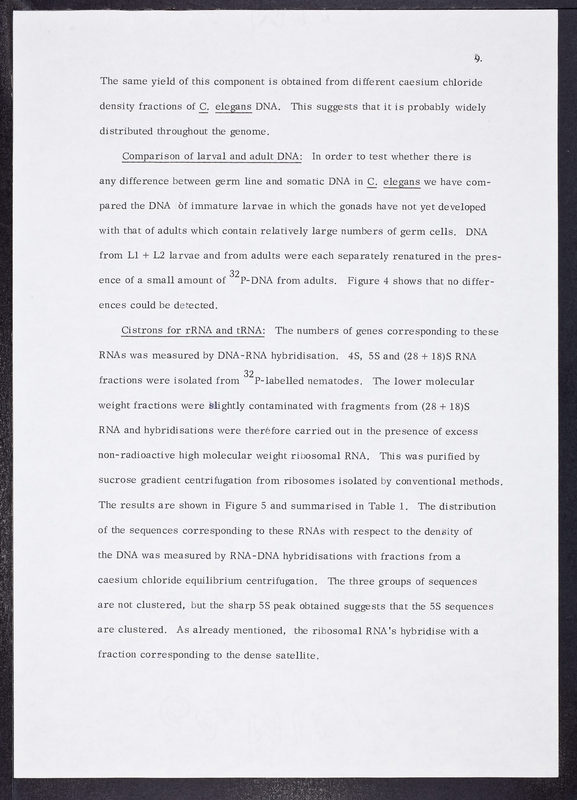 9.

The same yield of this component is obtained from different caesium chloride density fractions of C. elegans DNA. This suggests that it is probably widely distributed throughout the genome.

Comparison of larval and adult DNA: In order to test whether there is any difference between germ line and somatic DNA in C. elegans we have compared the DNA of immature larvae in which the gonads have not yet developed with that of adults which contain relatively large numbers of germ cells. DNA from L1 + L2 larvae and from adults were each separately renatured in the presence of a small amount of $^{32}$P-DNA from adults. Figure 4 shows that no differences could be detected.

Cistrons for rRNA and tRNA: The numbers of genes corresponding to these RNAs was measured by DNA-RNA hybridisation. 4S, 5S and (28 + 18)S RNA fractions were isolated from $^{32}$P-labelled nematodes. The lower molecular weight fractions were slightly contaminated with fragments from (28 + 18)S RNA and hybridisations were therefore carried out in the presence of excess non-radioactive high molecular weight ribosomal RNA. This was purified by sucrose gradient centrifugation from ribosomes isolated by conventional methods. The results are shown in Figure 5 and summarised in Table 1. The distribution of the sequences corresponding to these RNAs with respect to the density of the DNA was measured by RNA-DNA hybridisations with fractions from a caesium chloride equilibrium centrifugation. The three groups of sequences are not clustered, but the sharp 5S peak obtained suggests that the 5S sequences are clustered. As already mentioned, the ribosomal RNA's hybridise with a fraction corresponding to the dense satellite.